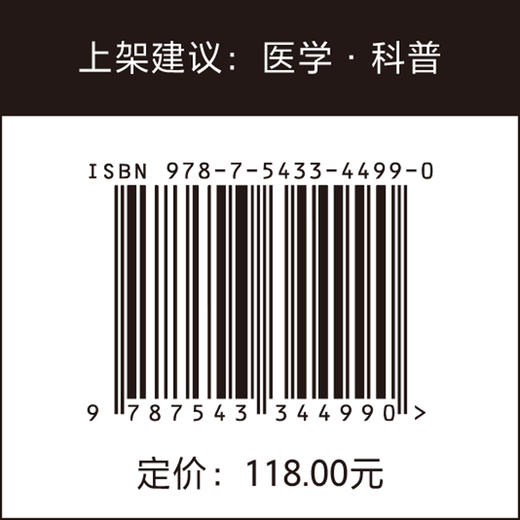 上架建议：医学 · 科普

ISBN 978-7-5433-4499-0

9 787543 344990 >

定价：118.00元